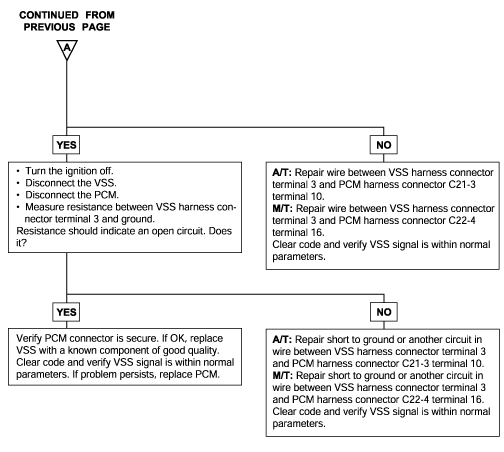 CONTINUED FROM PREVIOUS PAGE

A

YES

• Turn the ignition off.
• Disconnect the VSS.
• Disconnect the PCM.
• Measure resistance between VSS harness connector terminal 3 and ground.
Resistance should indicate an open circuit. Does it?

NO

A/T: Repair wire between VSS harness connector terminal 3 and PCM harness connector C21-3 terminal 10.
M/T: Repair wire between VSS harness connector terminal 3 and PCM harness connector C22-4 terminal 16.
Clear code and verify VSS signal is within normal parameters.

YES

Verify PCM connector is secure. If OK, replace VSS with a known component of good quality. Clear code and verify VSS signal is within normal parameters. If problem persists, replace PCM.

NO

A/T: Repair short to ground or another circuit in wire between VSS harness connector terminal 3 and PCM harness connector C21-3 terminal 10.
M/T: Repair short to ground or another circuit in wire between VSS harness connector terminal 3 and PCM harness connector C22-4 terminal 16.
Clear code and verify VSS signal is within normal parameters.